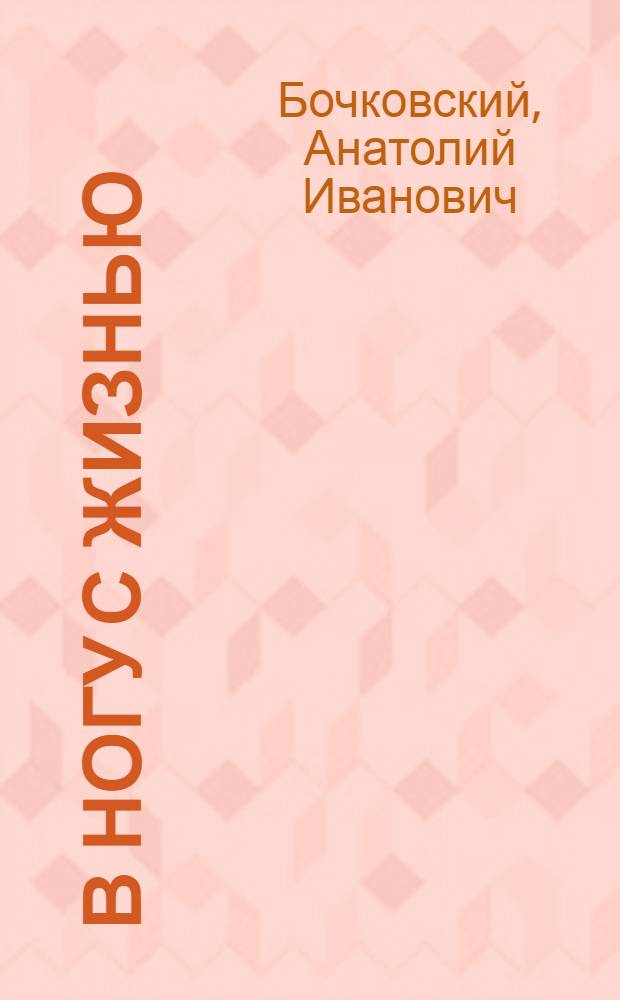 Бочковский, Анатолий Иванович

В НОГУ С ЖИЗНЬЮ